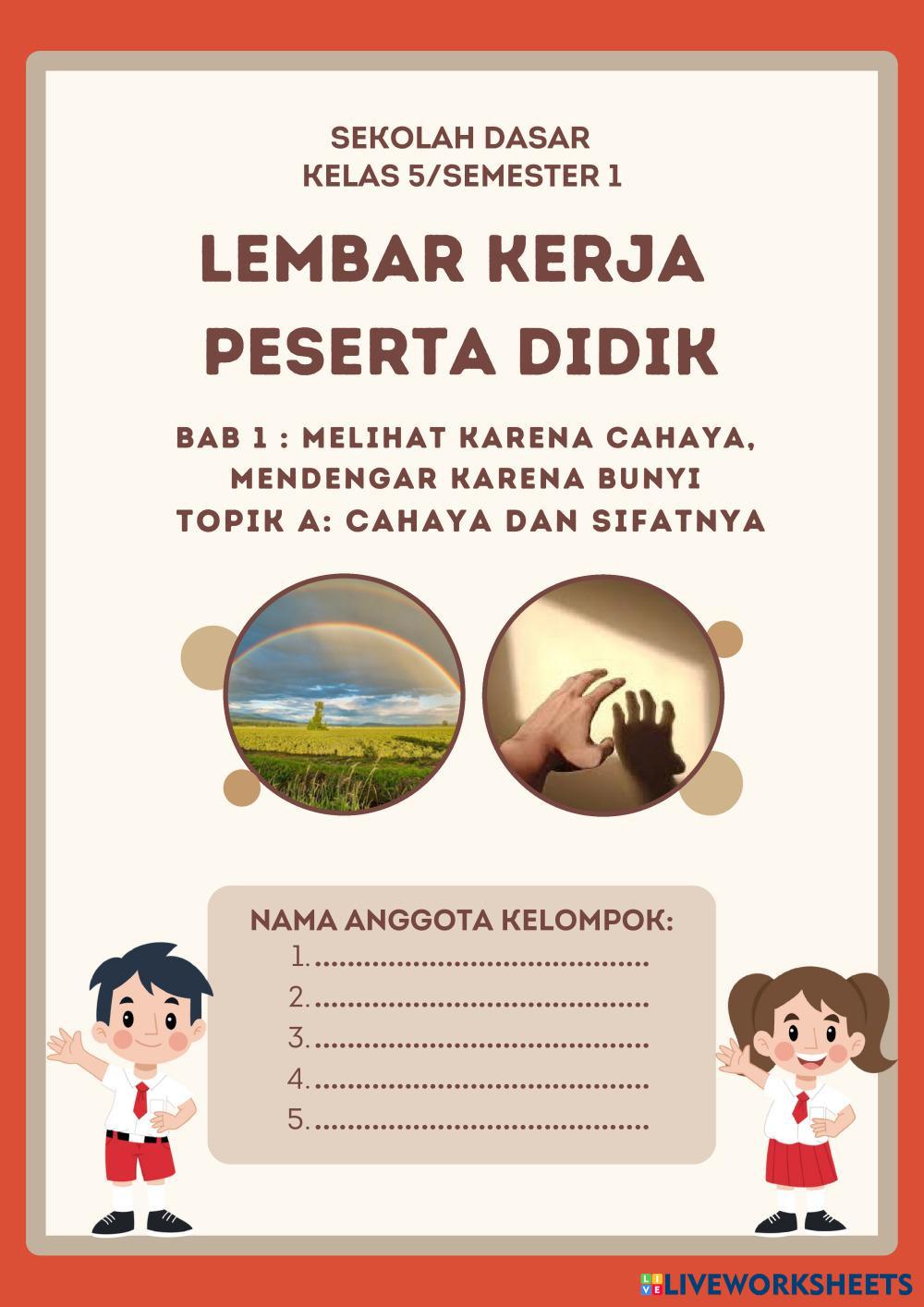 SEKOLAH DASAR
KELAS 5/SEMESTER 1

LEMBAR KERJA
PESERTA DIDIK

BAB 1 : MELIHAT KARENA CAHAYA,
MENDENGAR KARENA BUNYI
TOPIK A: CAHAYA DAN SIFATNYA

NAMA ANGGOTA KELOMPOK:
1.____
2.____
3.____
4.____
5.____

LIVEWORKSHEETS